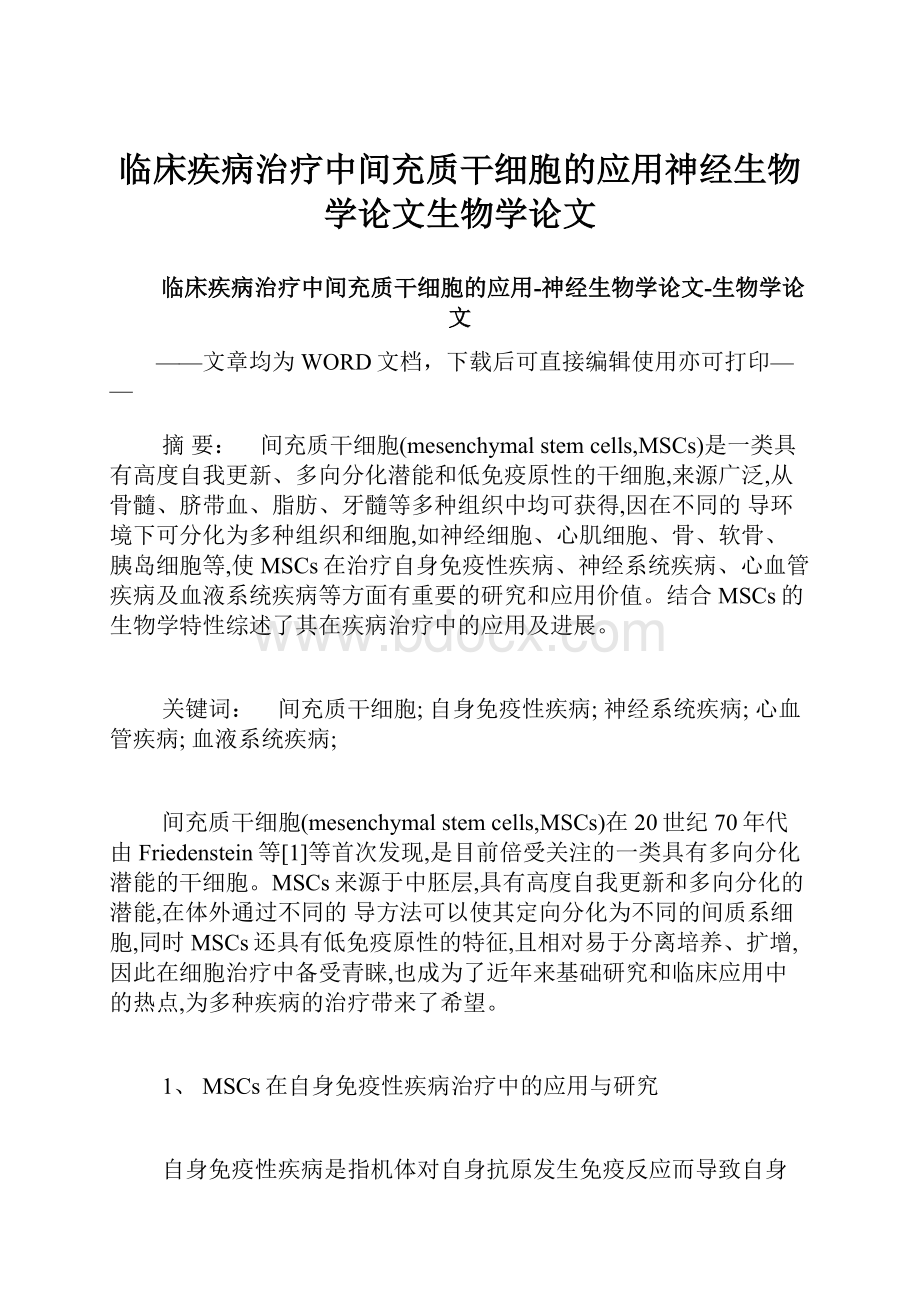 临床疾病治疗中间充质干细胞的应用神经生物学论文生物学论文

临床疾病治疗中间充质干细胞的应用-神经生物学论文-生物学论文

——文章均为WORD文档，下载后可直接编辑使用亦可打印——

摘 要： 间充质干细胞(mesenchymal stem cells,MSCs)是一类具有高度自我更新、多向分化潜能和低免疫原性的干细胞,来源广泛,从骨髓、脐带血、脂肪、牙髓等多种组织中均可获得,因在不同的 导环境下可分化为多种组织和细胞,如神经细胞、心肌细胞、骨、软骨、胰岛细胞等,使MSCs在治疗自身免疫性疾病、神经系统疾病、心血管疾病及血液系统疾病等方面有重要的研究和应用价值。结合MSCs的生物学特性综述了其在疾病治疗中的应用及进展。

www.bdocx.com

关键词： 间充质干细胞; 自身免疫性疾病; 神经系统疾病; 心血管疾病; 血液系统疾病;

间充质干细胞(mesenchymal stem cells,MSCs)在20世纪70年代由Friedenstein等[1]等首次发现,是目前倍受关注的一类具有多向分化潜能的干细胞。MSCs来源于中胚层,具有高度自我更新和多向分化的潜能,在体外通过不同的 导方法可以使其定向分化为不同的间质系细胞,同时MSCs还具有低免疫原性的特征,且相对易于分离培养、扩增,因此在细胞治疗中备受青睐,也成为了近年来基础研究和临床应用中的热点,为多种疾病的治疗带来了希望。

1、 MSCs在自身免疫性疾病治疗中的应用与研究

自身免疫性疾病是指机体对自身抗原发生免疫反应而导致自身